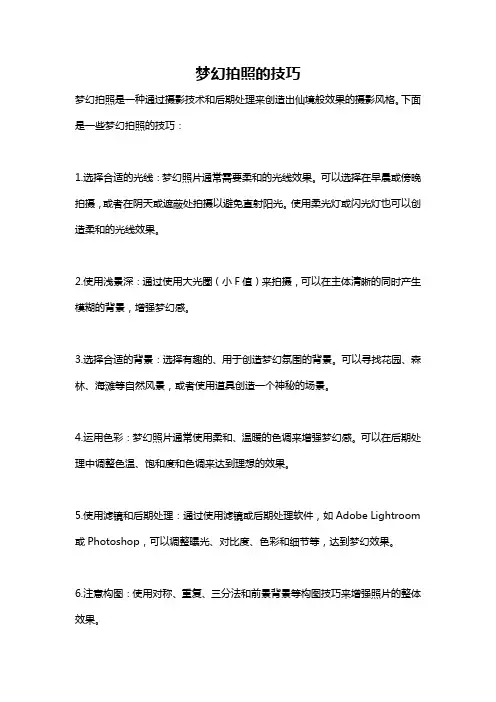 梦幻拍照的技巧

梦幻拍照是一种通过摄影技术和后期处理来创造出仙境般效果的摄影风格。下面是一些梦幻拍照的技巧：

1.选择合适的光线：梦幻照片通常需要柔和的光线效果。可以选择在早晨或傍晚拍摄，或者在阴天或遮蔽处拍摄以避免直射阳光。使用柔光灯或闪光灯也可以创造柔和的光线效果。

2.使用浅景深：通过使用大光圈（小 F 值）来拍摄，可以在主体清晰的同时产生模糊的背景，增强梦幻感。

3.选择合适的背景：选择有趣的、用于创造梦幻氛围的背景。可以寻找花园、森林、海滩等自然风景，或者使用道具创造一个神秘的场景。

4.运用色彩：梦幻照片通常使用柔和、温暖的色调来增强梦幻感。可以在后期处理中调整色温、饱和度和色调来达到理想的效果。

5.使用滤镜和后期处理：通过使用滤镜或后期处理软件，如 Adobe Lightroom 或 Photoshop，可以调整曝光、对比度、色彩和细节等，达到梦幻效果。

6.注意构图：使用对称、重复、三分法和前景背景等构图技巧来增强照片的整体效果。